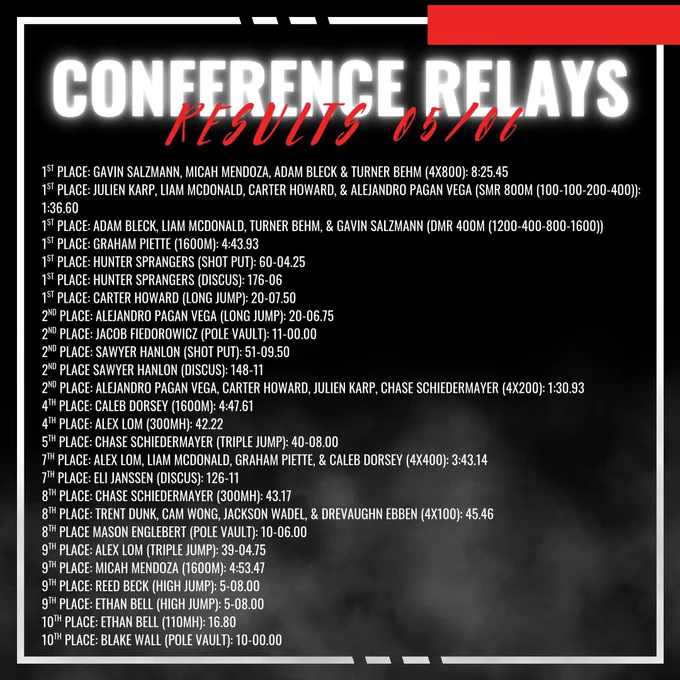 CONFERENCE RELAYS
RESULTS 05/06

1ST PLACE: GAVIN SALZMANN, MICAH MENDOZA, ADAM BLECK & TURNER BEHM (4X800): 8:25.45
1ST PLACE: JULIEN KARP, LIAM MCDONALD, CARTER HOWARD, & ALEJANDRO PAGAN VEGA (SMR 800M (100-100-200-400)): 1:36.60
1ST PLACE: ADAM BLECK, LIAM MCDONALD, TURNER BEHM, & GAVIN SALZMANN (DMR 400M (1200-400-800-1600))
1ST PLACE: GRAHAM PIETTE (1600M): 4:43.93
1ST PLACE: HUNTER SPRANGERS (SHOT PUT): 60-04.25
1ST PLACE: HUNTER SPRANGERS (DISCUS): 176-06
1ST PLACE: CARTER HOWARD (LONG JUMP): 20-07.50
2ND PLACE: ALEJANDRO PAGAN VEGA (LONG JUMP): 20-06.75
2ND PLACE: JACOB FIEDOROWICZ (POLE VAULT): 11-00.00
2ND PLACE: SAWYER HANLON (SHOT PUT): 51-09.50
2ND PLACE SAWYER HANLON (DISCUS): 148-11
2ND PLACE: ALEJANDRO PAGAN VEGA, CARTER HOWARD, JULIEN KARP, CHASE SCHIEDERMAYER (4X200): 1:30.93
4TH PLACE: CALEB DORSEY (1600M): 4:47.61
4TH PLACE: ALEX LOM (300MH): 42.22
5TH PLACE: CHASE SCHIEDERMAYER (TRIPLE JUMP): 40-08.00
7TH PLACE: ALEX LOM, LIAM MCDONALD, GRAHAM PIETTE, & CALEB DORSEY (4X400): 3:43.14
7TH PLACE: ELI JANSSEN (DISCUS): 126-11
8TH PLACE: CHASE SCHIEDERMAYER (300MH): 43.17
8TH PLACE: TRENT DUNK, CAM WONG, JACKSON WADEL, & DREVAUGHN EBBEN (4X100): 45.46
8TH PLACE MASON ENGLEBERT (POLE VAULT): 10-06.00
9TH PLACE: ALEX LOM (TRIPLE JUMP): 39-04.75
9TH PLACE: MICAH MENDOZA (1600M): 4:53.47
9TH PLACE: REED BECK (HIGH JUMP): 5-08.00
9TH PLACE: ETHAN BELL (HIGH JUMP): 5-08.00
10TH PLACE: ETHAN BELL (110MH): 16.80
10TH PLACE: BLAKE WALL (POLE VAULT): 10-00.00